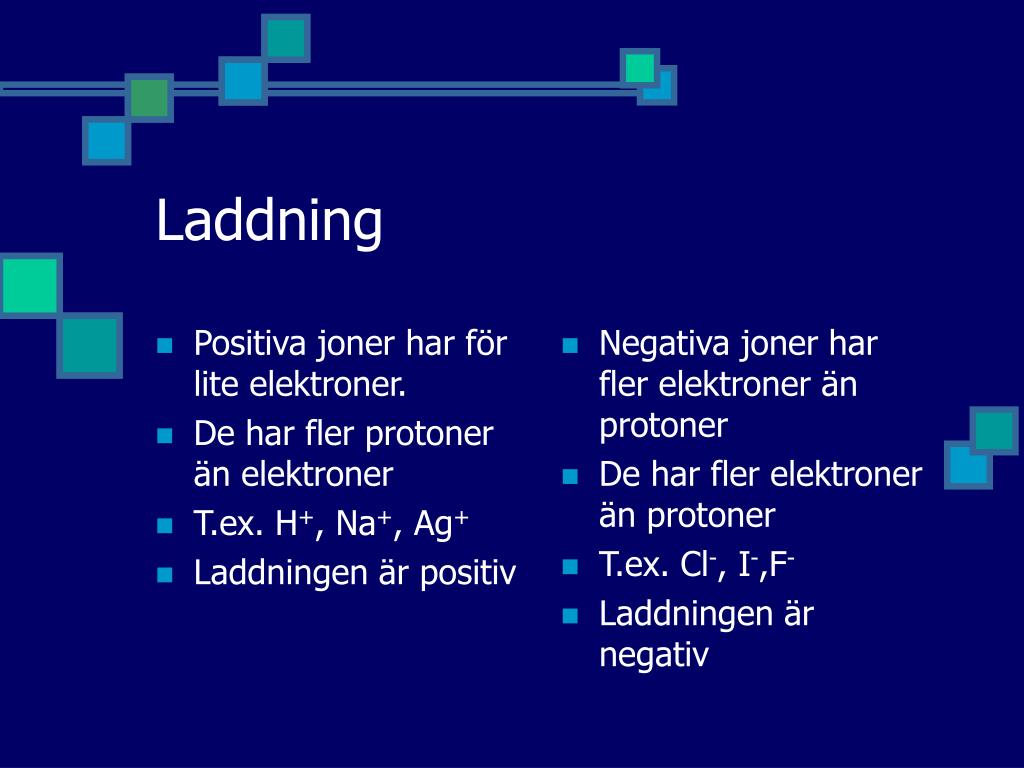 Laddning

- Positiva joner har för lite elektroner.
- De har fler protoner än elektroner
- T.ex. $H^+$, $Na^+$, $Ag^+$
- Laddningen är positiv

- Negativa joner har fler elektroner än protoner
- De har fler elektroner än protoner
- T.ex. $Cl^-$, $I^-$,$F^-$
- Laddningen är negativ